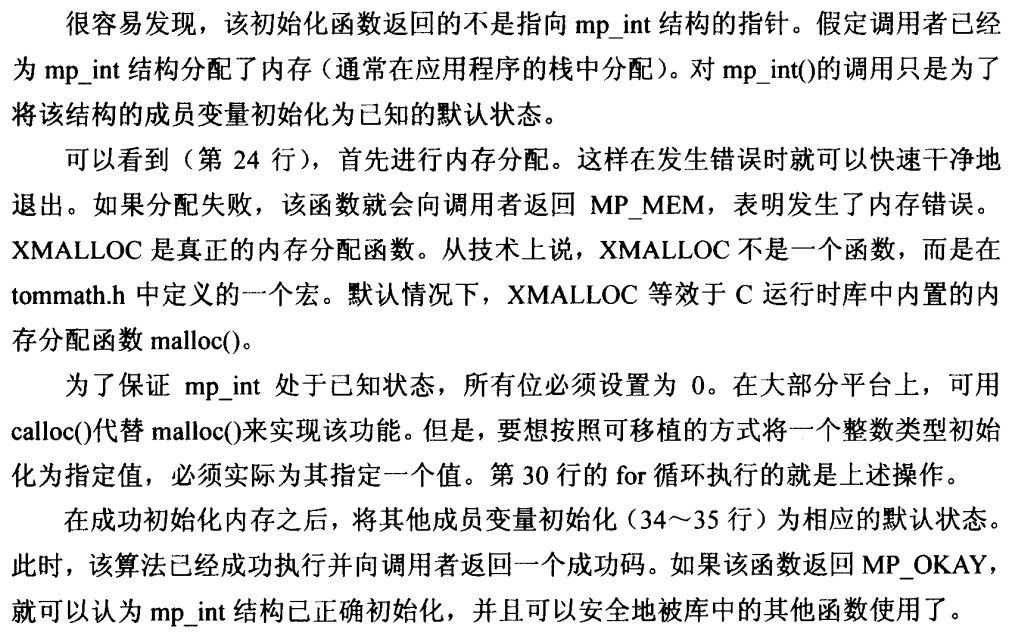 很容易发现，该初始化函数返回的不是指向mp_int结构的指针。假定调用者已经为mp_int结构分配了内存（通常在应用程序的栈中分配）。对mp_int()的调用只是为了将该结构的成员变量初始化为已知的默认状态。

可以看到（第24行），首先进行内存分配。这样在发生错误时就可以快速干净地退出。如果分配失败，该函数就会向调用者返回MP_MEM，表明发生了内存错误。XMALLOC是真正的内存分配函数。从技术上说，XMALLOC不是一个函数，而是在tommath.h中定义的一个宏。默认情况下，XMALLOC等效于C运行时库中内置的内存分配函数malloc()。

为了保证mp_int处于已知状态，所有位必须设置为0。在大部分平台上，可用calloc()代替malloc()来实现该功能。但是，要想按照可移植的方式将一个整数类型初始化为指定值，必须实际为其指定一个值。第30行的for循环执行的就是上述操作。

在成功初始化内存之后，将其他成员变量初始化（34～35行）为相应的默认状态。此时，该算法已经成功执行并向调用者返回一个成功码。如果该函数返回MP_OKAY，就可以认为mp_int结构已正确初始化，并且可以安全地被库中的其他函数使用了。